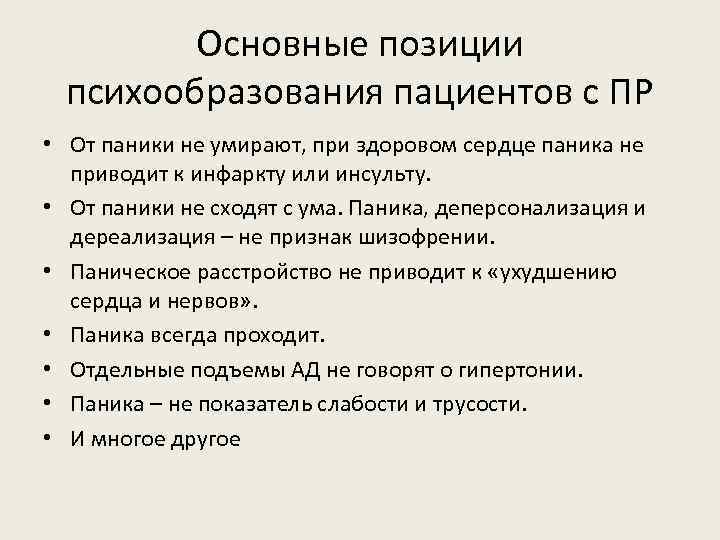 Основные позиции психообразования пациентов с ПР

• От паники не умирают, при здоровом сердце паника не приводит к инфаркту или инсульту.
• От паники не сходят с ума. Паника, деперсонализация и дереализация – не признак шизофрении.
• Паническое расстройство не приводит к «ухудшению сердца и нервов».
• Паника всегда проходит.
• Отдельные подъемы АД не говорят о гипертонии.
• Паника – не показатель слабости и трусости.
• И многое другое